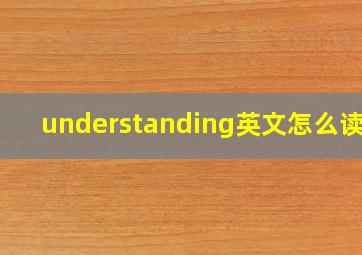 understanding英文怎么读